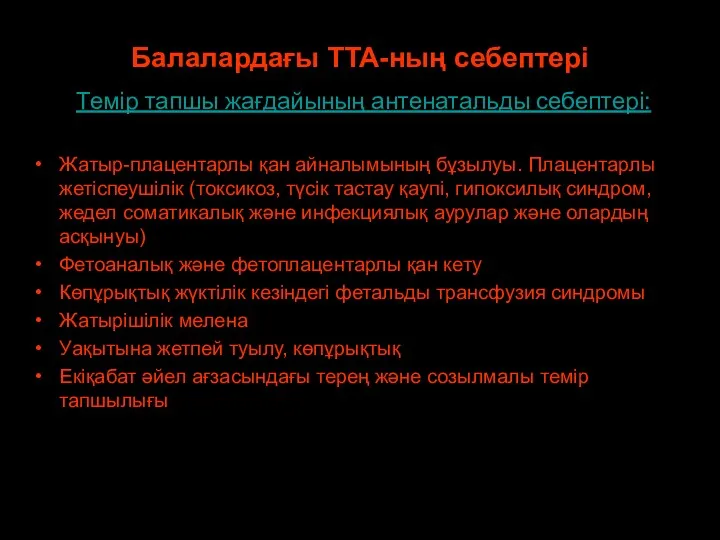 Балалардағы ТТА-ның себептері

Темір тапшы жағдайының антенатальды себептері:

• Жатыр-плацентарлы қан айналымының бұзылуы. Плацентарлы жетіспеушілік (токсикоз, түсік тастау қаупі, гипоксилық синдром, жедел соматикалық және инфекциялық аурулар және олардың асқынуы)
• Фетоаналық және фетоплацентарлы қан кету
• Көпұрықтық жүктілік кезіндегі фетальды трансфузия синдромы
• Жатырішілік мелена
• Уақытына жетпей туылу, көпұрықтық
• Екіқабат әйел ағзасындағы терең және созылмалы темір тапшылығы